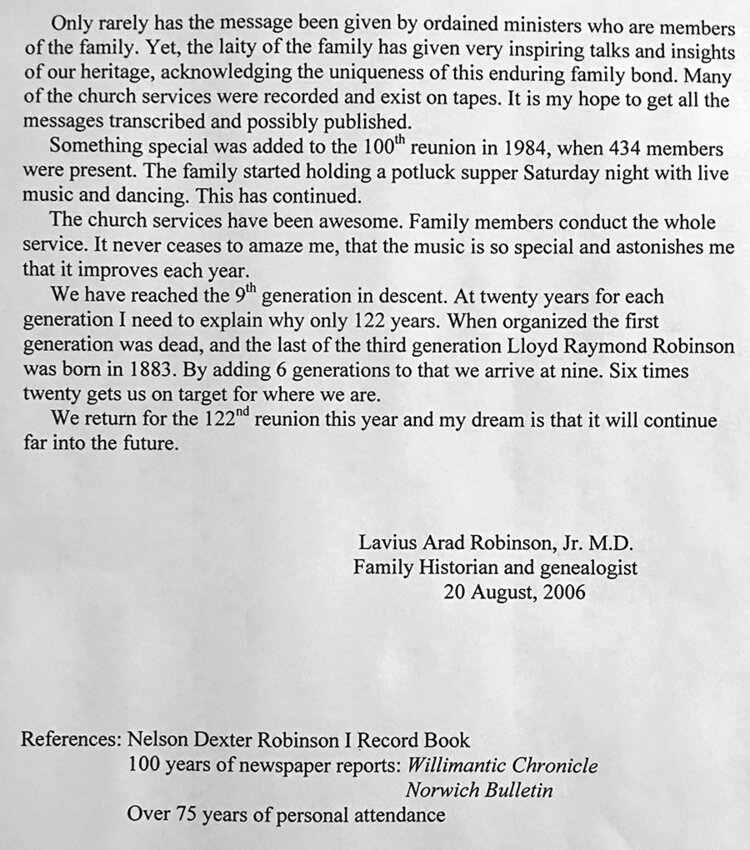 Only rarely has the message been given by ordained ministers who are members of the family. Yet, the laity of the family has given very inspiring talks and insights of our heritage, acknowledging the uniqueness of this enduring family bond. Many of the church services were recorded and exist on tapes. It is my hope to get all the messages transcribed and possibly published.

Something special was added to the 100$^{th}$ reunion in 1984, when 434 members were present. The family started holding a potluck supper Saturday night with live music and dancing. This has continued.

The church services have been awesome. Family members conduct the whole service. It never ceases to amaze me, that the music is so special and astonishes me that it improves each year.

We have reached the 9$^{th}$ generation in descent. At twenty years for each generation I need to explain why only 122 years. When organized the first generation was dead, and the last of the third generation Lloyd Raymond Robinson was born in 1883. By adding 6 generations to that we arrive at nine. Six times twenty gets us on target for where we are.

We return for the 122$^{nd}$ reunion this year and my dream is that it will continue far into the future.

Lavius Arad Robinson, Jr. M.D.
Family Historian and genealogist
20 August, 2006

References: Nelson Dexter Robinson I Record Book
100 years of newspaper reports: Willimantic Chronicle
Norwich Bulletin
Over 75 years of personal attendance